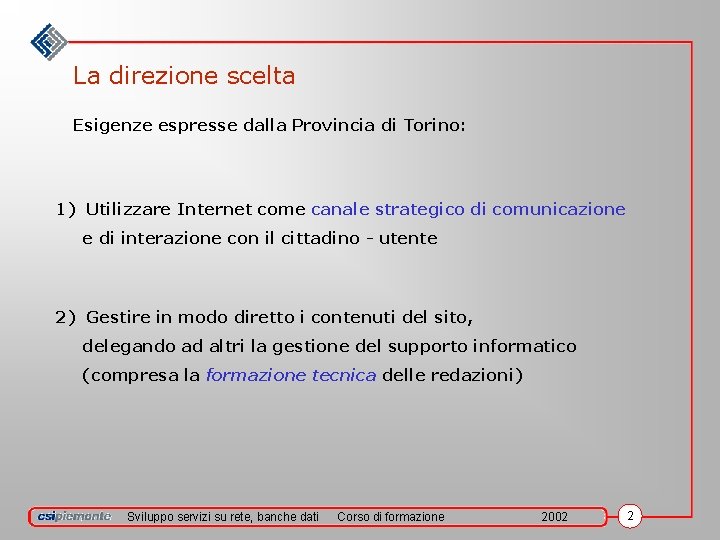 La direzione scelta

Esigenze espresse dalla Provincia di Torino:

1) Utilizzare Internet come canale strategico di comunicazione e di interazione con il cittadino - utente

2) Gestire in modo diretto i contenuti del sito, delegando ad altri la gestione del supporto informatico (compresa la formazione tecnica delle redazioni)

csipiemonte Sviluppo servizi su rete, banche dati Corso di formazione 2002 2